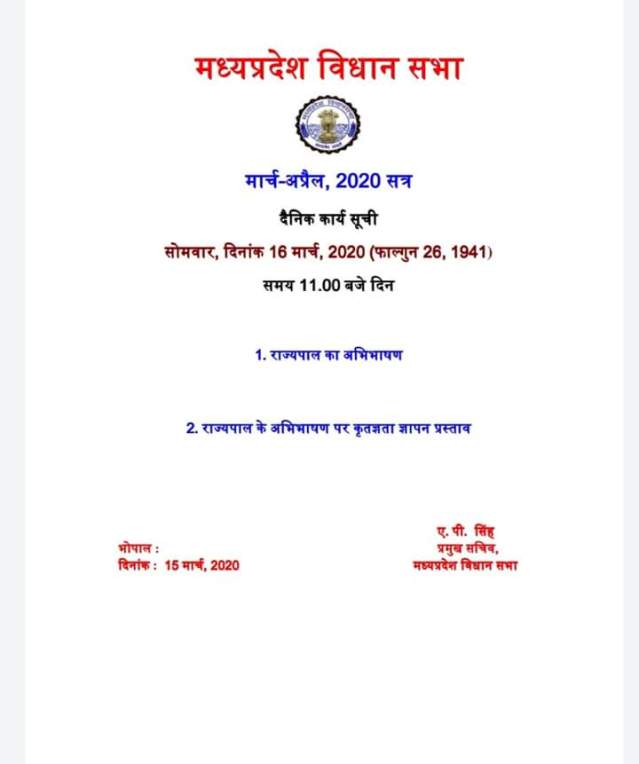 मध्यप्रदेश विधान सभा

मार्च-अप्रैल, 2020 सत्र

दैनिक कार्य सूची

सोमवार, दिनांक 16 मार्च, 2020 (फाल्गुन 26, 1941)

समय 11.00 बजे दिन

1. राज्यपाल का अभिभाषण

2. राज्यपाल के अभिभाषण पर कृतज्ञता ज्ञापन प्रस्ताव

भोपाल :
दिनांक : 15 मार्च, 2020

ए. पी. सिंह
प्रमुख सचिव,
मध्यप्रदेश विधान सभा